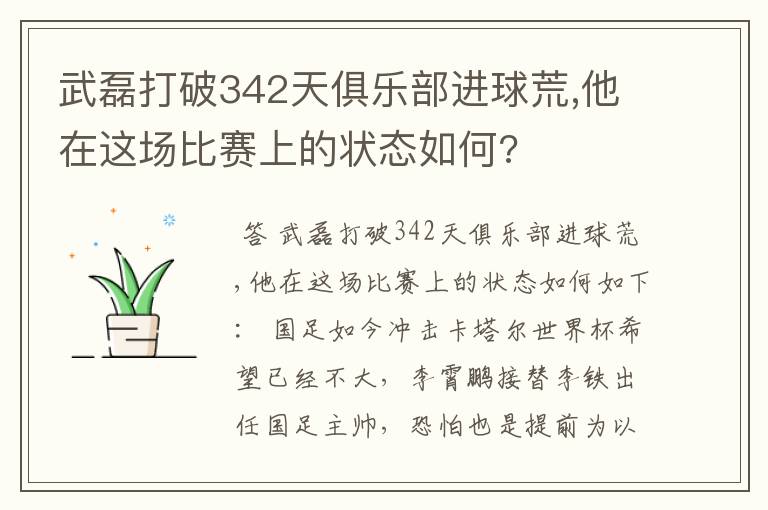 武磊打破342天俱乐部进球荒,他在这场比赛上的状态如何?

答 武磊打破342天俱乐部进球荒,他在这场比赛上的状态如何如下:　国足如今冲击卡塔尔世界杯希望已经不大,李霄鹏接替李铁出任国足主帅,恐怕也是提前为以